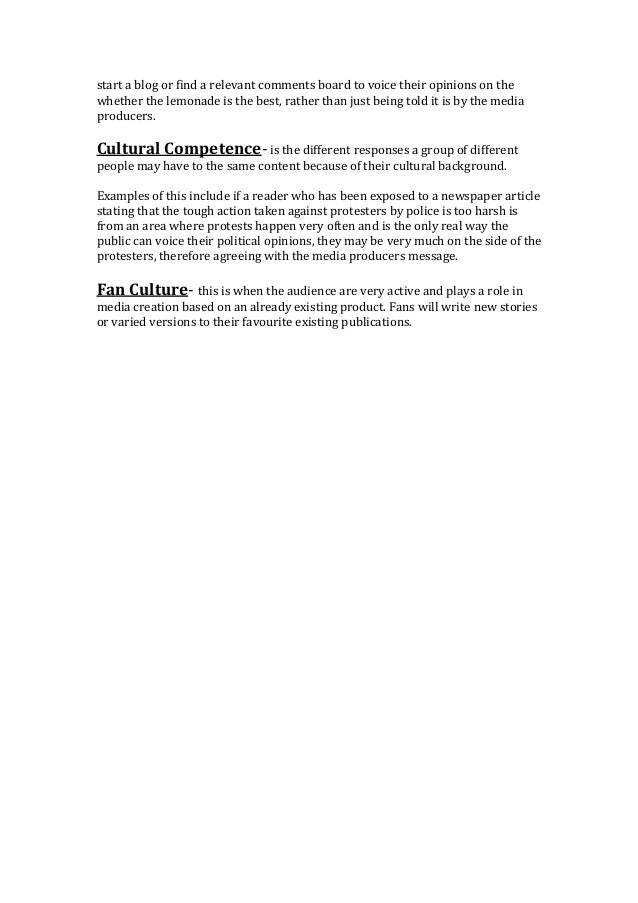 start a blog or find a relevant comments board to voice their opinions on the whether the lemonade is the best, rather than just being told it is by the media producers.

Cultural Competence- is the different responses a group of different people may have to the same content because of their cultural background.

Examples of this include if a reader who has been exposed to a newspaper article stating that the tough action taken against protesters by police is too harsh is from an area where protests happen very often and is the only real way the public can voice their political opinions, they may be very much on the side of the protesters, therefore agreeing with the media producers message.

Fan Culture- this is when the audience are very active and plays a role in media creation based on an already existing product. Fans will write new stories or varied versions to their favourite existing publications.